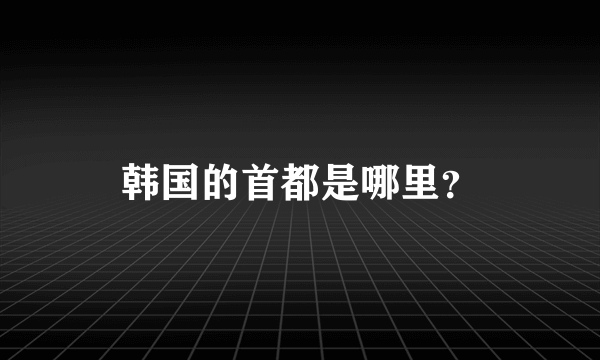 韩国的首都是哪里？